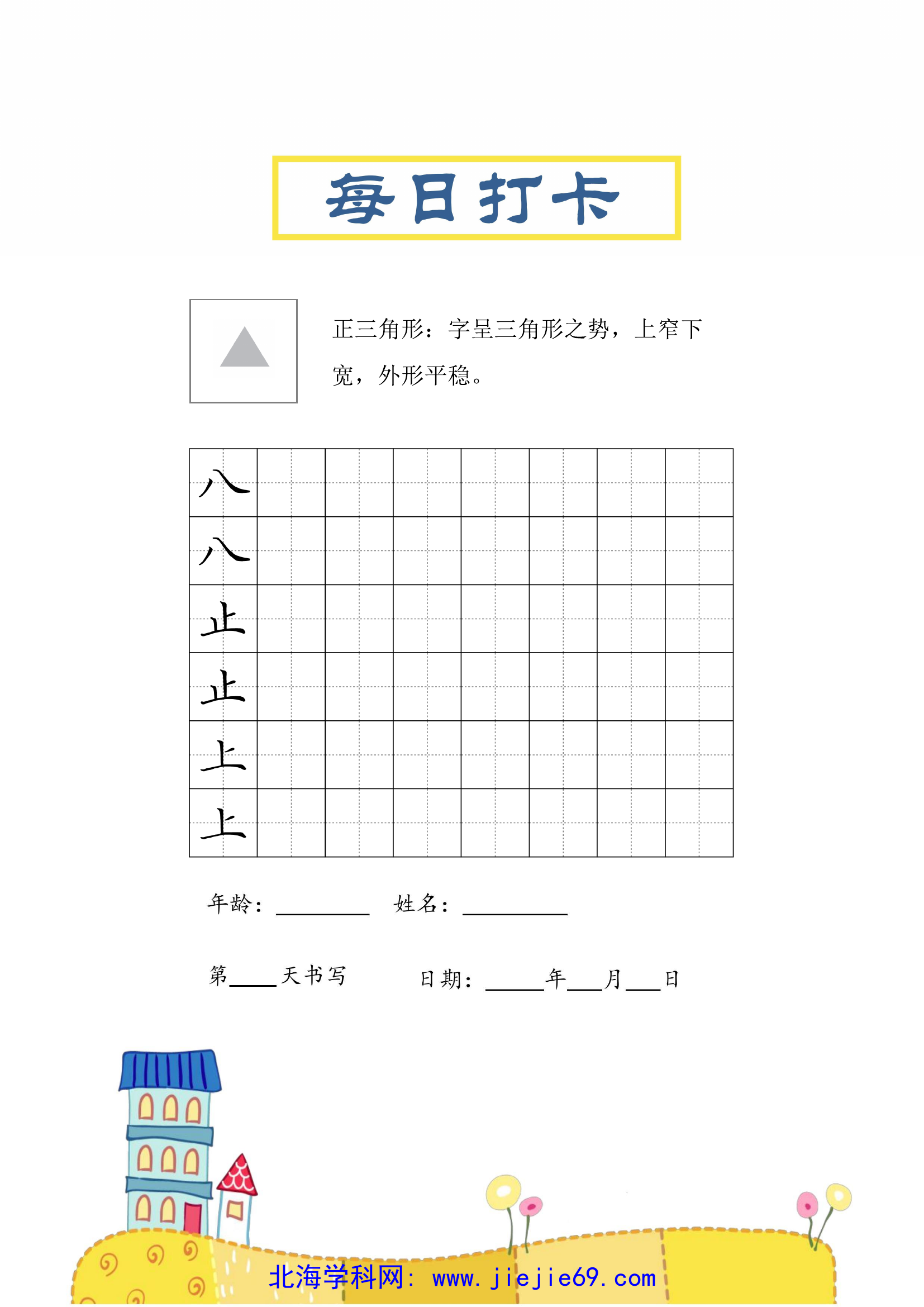 每日打卡

正三角形：字呈三角形之势，上窄下宽，外形平稳。

| 八 | | | | | | | |
|---|---|---|---|---|---|---|---|
| 八 | | | | | | | |
| 止 | | | | | | | |
| 止 | | | | | | | |
| 上 | | | | | | | |
| 上 | | | | | | | |

年龄：________ 姓名：________

第____天书写 日期：_____年___月___日

北海学科网：www.jiejie69.com